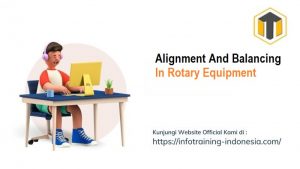 Alignment And Balancing
In Rotary Equipment

Kunjungi Website Official Kami di :
https://infotraining-indonesia.com/